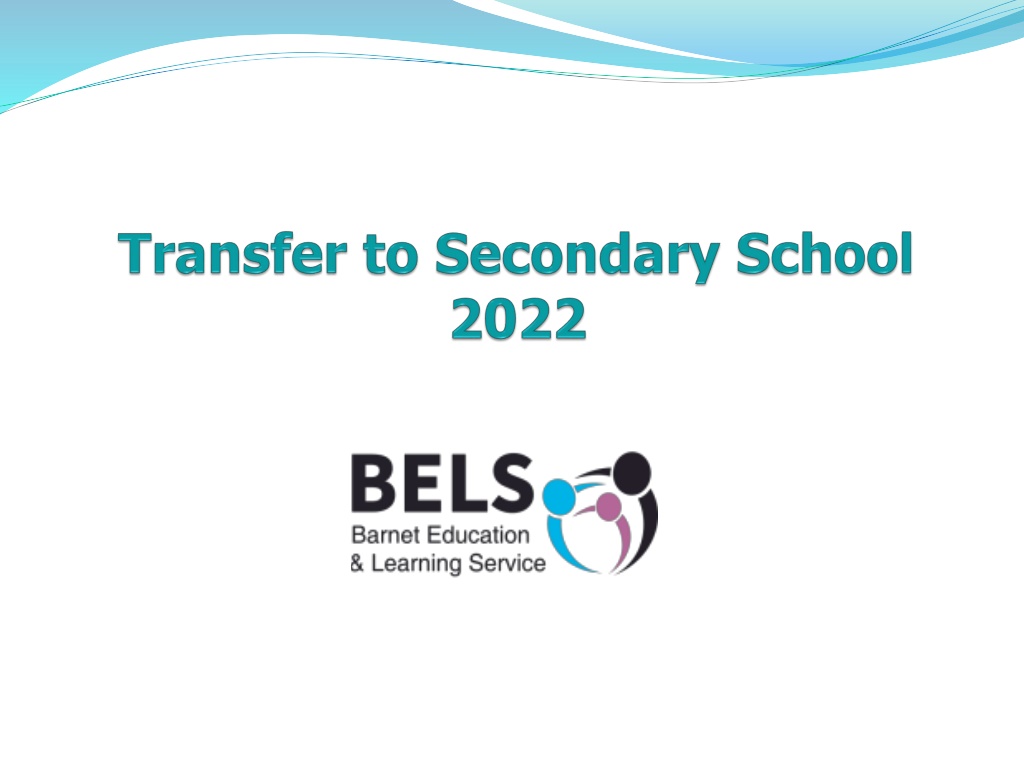 Transfer to Secondary School 2022

BELS
Barnet Education
& Learning Service